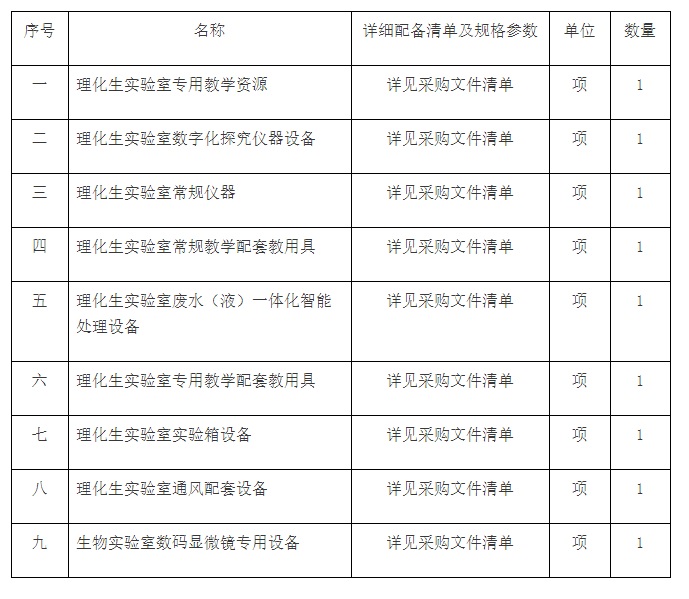 | 序号 | 名称 | 详细配备清单及规格参数 | 单位 | 数量 |
|---|---|---|---|---|
| 一 | 理化生实验室专用教学资源 | 详见采购文件清单 | 项 | 1 |
| 二 | 理化生实验室数字化探究仪器设备 | 详见采购文件清单 | 项 | 1 |
| 三 | 理化生实验室常规仪器 | 详见采购文件清单 | 项 | 1 |
| 四 | 理化生实验室常规教学配套教用具 | 详见采购文件清单 | 项 | 1 |
| 五 | 理化生实验室废水（液）一体化智能处理设备 | 详见采购文件清单 | 项 | 1 |
| 六 | 理化生实验室专用教学配套教用具 | 详见采购文件清单 | 项 | 1 |
| 七 | 理化生实验室实验箱设备 | 详见采购文件清单 | 项 | 1 |
| 八 | 理化生实验室通风配套设备 | 详见采购文件清单 | 项 | 1 |
| 九 | 生物实验室数码显微镜专用设备 | 详见采购文件清单 | 项 | 1 |